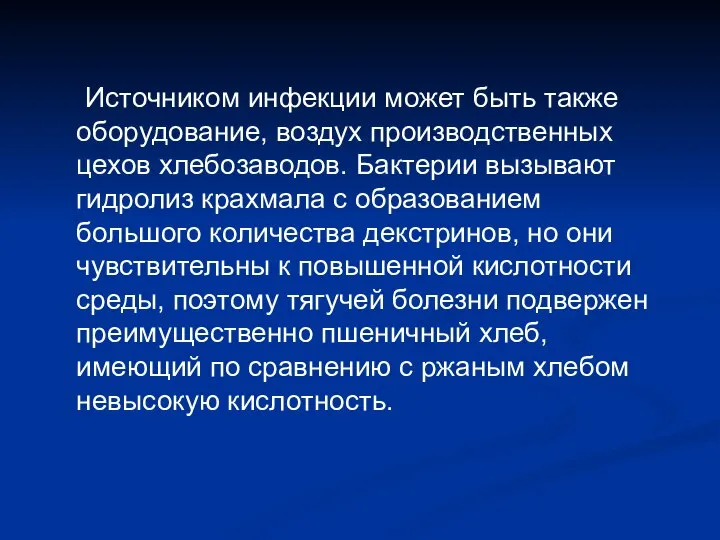 Источником инфекции может быть также оборудование, воздух производственных цехов хлебозаводов. Бактерии вызывают гидролиз крахмала с образованием большого количества декстринов, но они чувствительны к повышенной кислотности среды, поэтому тягучей болезни подвержен преимущественно пшеничный хлеб, имеющий по сравнению с ржаным хлебом невысокую кислотность.